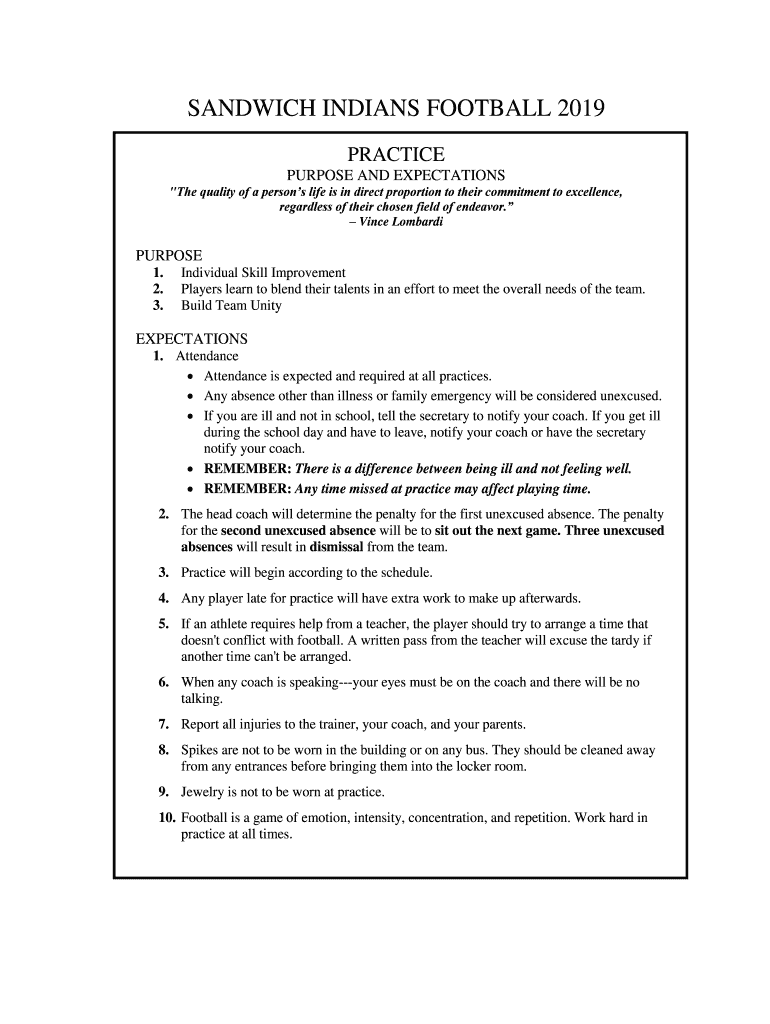 SANDWICH INDIANS FOOTBALL 2019

PRACTICE

PURPOSE AND EXPECTATIONS

"The quality of a person's life is in direct proportion to their commitment to excellence, regardless of their chosen field of endeavor."
– Vince Lombardi

PURPOSE
1. Individual Skill Improvement
2. Players learn to blend their talents in an effort to meet the overall needs of the team.
3. Build Team Unity

EXPECTATIONS
1. Attendance
• Attendance is expected and required at all practices.
• Any absence other than illness or family emergency will be considered unexcused.
• If you are ill and not in school, tell the secretary to notify your coach. If you get ill during the school day and have to leave, notify your coach or have the secretary notify your coach.
• REMEMBER: There is a difference between being ill and not feeling well.
• REMEMBER: Any time missed at practice may affect playing time.
2. The head coach will determine the penalty for the first unexcused absence. The penalty for the second unexcused absence will be to sit out the next game. Three unexcused absences will result in dismissal from the team.
3. Practice will begin according to the schedule.
4. Any player late for practice will have extra work to make up afterwards.
5. If an athlete requires help from a teacher, the player should try to arrange a time that doesn't conflict with football. A written pass from the teacher will excuse the tardy if another time can't be arranged.
6. When any coach is speaking---your eyes must be on the coach and there will be no talking.
7. Report all injuries to the trainer, your coach, and your parents.
8. Spikes are not to be worn in the building or on any bus. They should be cleaned away from any entrances before bringing them into the locker room.
9. Jewelry is not to be worn at practice.
10. Football is a game of emotion, intensity, concentration, and repetition. Work hard in practice at all times.